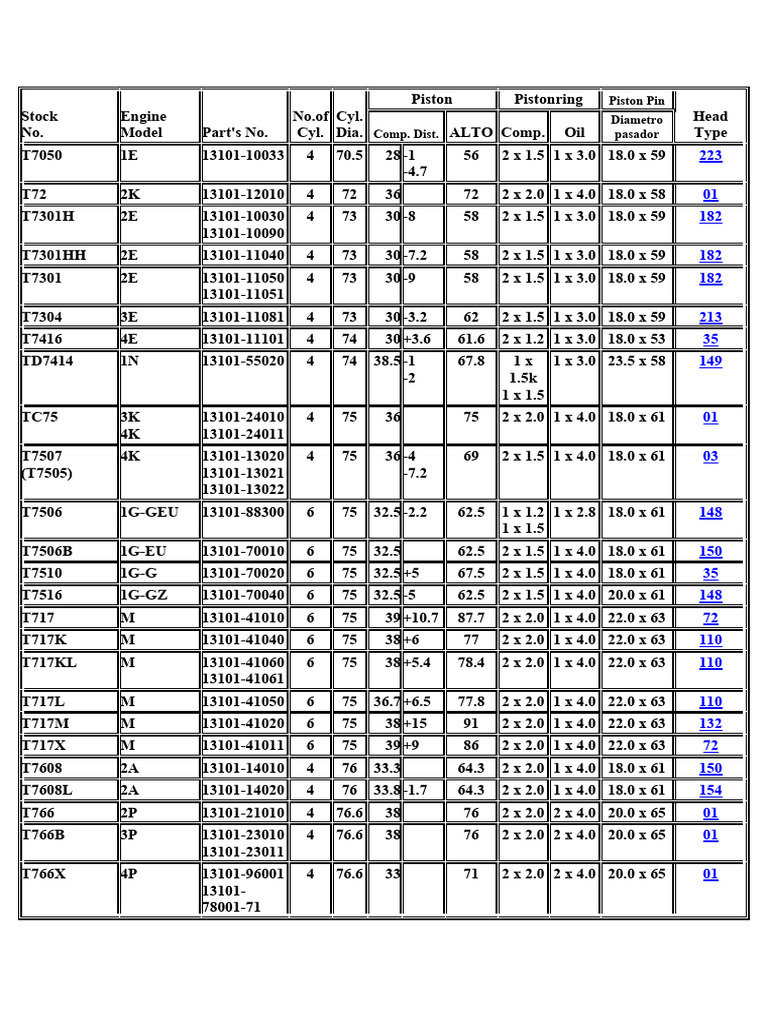 | Stock No. | Engine Model | Part's No. | No.of Cyl. | Cyl. Dia. | Piston Comp. Dist. | | Piston ALTO | Pistonring Comp. | Pistonring Oil | Piston Pin Diametro pasador | Head Type |
|---|---|---|---|---|---|---|---|---|---|---|---|
| T7050 | 1E | 13101-10033 | 4 | 70.5 | 28 | -1 -4.7 | 56 | 2 x 1.5 | 1 x 3.0 | 18.0 x 59 | 223 |
| T72 | 2K | 13101-12010 | 4 | 72 | 36 | | 72 | 2 x 2.0 | 1 x 4.0 | 18.0 x 58 | 01 |
| T7301H | 2E | 13101-10030 13101-10090 | 4 | 73 | 30 | -8 | 58 | 2 x 1.5 | 1 x 3.0 | 18.0 x 59 | 182 |
| T7301HH | 2E | 13101-11040 | 4 | 73 | 30 | -7.2 | 58 | 2 x 1.5 | 1 x 3.0 | 18.0 x 59 | 182 |
| T7301 | 2E | 13101-11050 13101-11051 | 4 | 73 | 30 | -9 | 58 | 2 x 1.5 | 1 x 3.0 | 18.0 x 59 | 182 |
| T7304 | 3E | 13101-11081 | 4 | 73 | 30 | -3.2 | 62 | 2 x 1.5 | 1 x 3.0 | 18.0 x 59 | 213 |
| T7416 | 4E | 13101-11101 | 4 | 74 | 30 | +3.6 | 61.6 | 2 x 1.2 | 1 x 3.0 | 18.0 x 53 | 35 |
| TD7414 | 1N | 13101-55020 | 4 | 74 | 38.5 | -1 -2 | 67.8 | 1 x 1.5k 1 x 1.5 | 1 x 3.0 | 23.5 x 58 | 149 |
| TC75 | 3K 4K | 13101-24010 13101-24011 | 4 | 75 | 36 | | 75 | 2 x 2.0 | 1 x 4.0 | 18.0 x 61 | 01 |
| T7507 (T7505) | 4K | 13101-13020 13101-13021 13101-13022 | 4 | 75 | 36 | -4 -7.2 | 69 | 2 x 1.5 | 1 x 4.0 | 18.0 x 61 | 03 |
| T7506 | 1G-GEU | 13101-88300 | 6 | 75 | 32.5 | -2.2 | 62.5 | 1 x 1.2 1 x 1.5 | 1 x 2.8 | 18.0 x 61 | 148 |
| T7506B | 1G-EU | 13101-70010 | 6 | 75 | 32.5 | | 62.5 | 2 x 1.5 | 1 x 4.0 | 18.0 x 61 | 150 |
| T7510 | 1G-G | 13101-70020 | 6 | 75 | 32.5 | +5 | 67.5 | 2 x 1.5 | 1 x 4.0 | 18.0 x 61 | 35 |
| T7516 | 1G-GZ | 13101-70040 | 6 | 75 | 32.5 | -5 | 62.5 | 2 x 1.5 | 1 x 4.0 | 20.0 x 61 | 148 |
| T717 | M | 13101-41010 | 6 | 75 | 39 | +10.7 | 87.7 | 2 x 2.0 | 1 x 4.0 | 22.0 x 63 | 72 |
| T717K | M | 13101-41040 | 6 | 75 | 38 | +6 | 77 | 2 x 2.0 | 1 x 4.0 | 22.0 x 63 | 110 |
| T717KL | M | 13101-41060 13101-41061 | 6 | 75 | 38 | +5.4 | 78.4 | 2 x 2.0 | 1 x 4.0 | 22.0 x 63 | 110 |
| T717L | M | 13101-41050 | 6 | 75 | 36.7 | +6.5 | 77.8 | 2 x 2.0 | 1 x 4.0 | 22.0 x 63 | 110 |
| T717M | M | 13101-41020 | 6 | 75 | 38 | +15 | 91 | 2 x 2.0 | 1 x 4.0 | 22.0 x 63 | 132 |
| T717X | M | 13101-41011 | 6 | 75 | 39 | +9 | 86 | 2 x 2.0 | 1 x 4.0 | 22.0 x 63 | 72 |
| T7608 | 2A | 13101-14010 | 4 | 76 | 33.3 | | 64.3 | 2 x 2.0 | 1 x 4.0 | 18.0 x 61 | 150 |
| T7608L | 2A | 13101-14020 | 4 | 76 | 33.8 | -1.7 | 64.3 | 2 x 2.0 | 1 x 4.0 | 18.0 x 61 | 154 |
| T766 | 2P | 13101-21010 | 4 | 76.6 | 38 | | 76 | 2 x 2.0 | 2 x 4.0 | 20.0 x 65 | 01 |
| T766B | 3P | 13101-23010 13101-23011 | 4 | 76.6 | 38 | | 76 | 2 x 2.0 | 2 x 4.0 | 20.0 x 65 | 01 |
| T766X | 4P | 13101-96001 13101-78001-71 | 4 | 76.6 | 33 | | 71 | 2 x 2.0 | 2 x 4.0 | 20.0 x 65 | 01 |